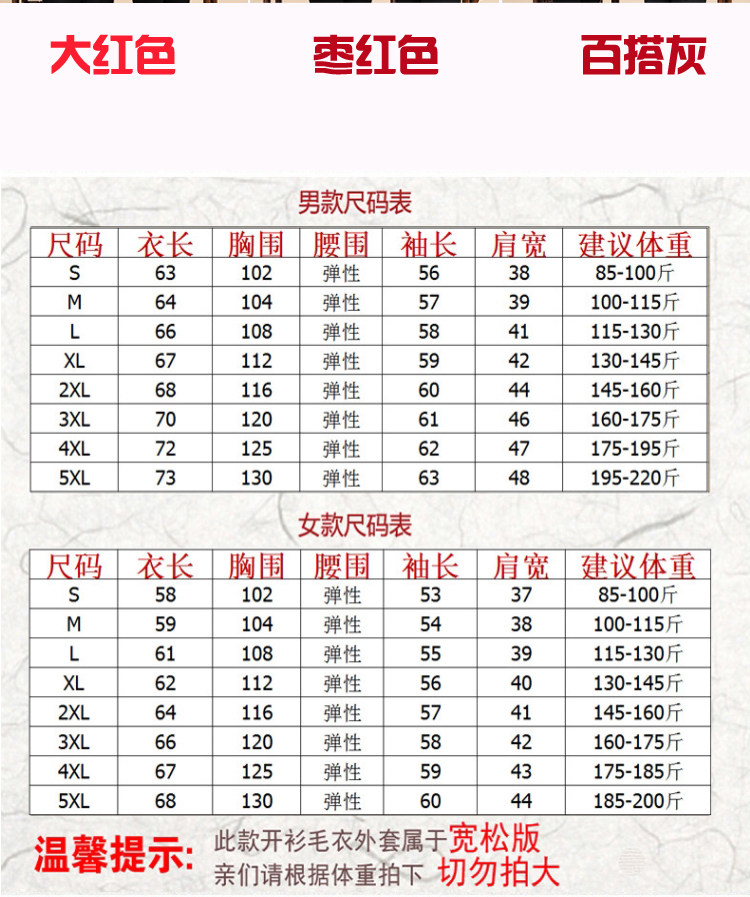 大红色　枣红色　百搭灰

男款尺码表

| 尺码 | 衣长 | 胸围 | 腰围 | 袖长 | 肩宽 | 建议体重 |
|---|---|---|---|---|---|---|
| S | 63 | 102 | 弹性 | 56 | 38 | 85-100斤 |
| M | 64 | 104 | 弹性 | 57 | 39 | 100-115斤 |
| L | 66 | 108 | 弹性 | 58 | 41 | 115-130斤 |
| XL | 67 | 112 | 弹性 | 59 | 42 | 130-145斤 |
| 2XL | 68 | 116 | 弹性 | 60 | 44 | 145-160斤 |
| 3XL | 70 | 120 | 弹性 | 61 | 46 | 160-175斤 |
| 4XL | 72 | 125 | 弹性 | 62 | 47 | 175-195斤 |
| 5XL | 73 | 130 | 弹性 | 63 | 48 | 195-220斤 |

女款尺码表

| 尺码 | 衣长 | 胸围 | 腰围 | 袖长 | 肩宽 | 建议体重 |
|---|---|---|---|---|---|---|
| S | 58 | 102 | 弹性 | 53 | 37 | 85-100斤 |
| M | 59 | 104 | 弹性 | 54 | 38 | 100-115斤 |
| L | 61 | 108 | 弹性 | 55 | 39 | 115-130斤 |
| XL | 62 | 112 | 弹性 | 56 | 40 | 130-145斤 |
| 2XL | 64 | 116 | 弹性 | 57 | 41 | 145-160斤 |
| 3XL | 66 | 120 | 弹性 | 58 | 42 | 160-175斤 |
| 4XL | 67 | 125 | 弹性 | 59 | 43 | 175-185斤 |
| 5XL | 68 | 130 | 弹性 | 60 | 44 | 185-200斤 |

温馨提示: 此款开衫毛衣外套属于宽松版
亲们请根据体重拍下 切勿拍大